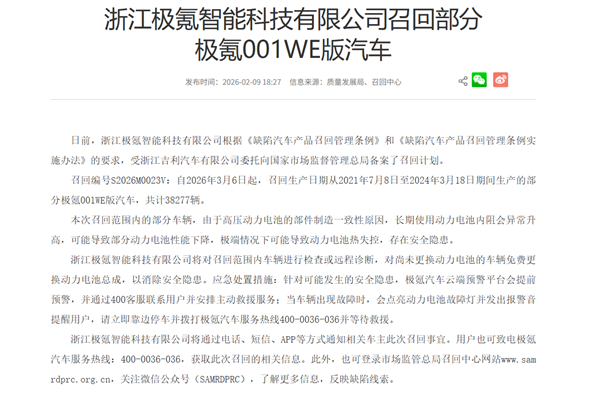 浙江极氪智能科技有限公司召回部分极氪001WE版汽车

发布时间：2026-02-09 18:27　信息来源：质量发展局、召回中心

日前，浙江极氪智能科技有限公司根据《缺陷汽车产品召回管理条例》和《缺陷汽车产品召回管理条例实施办法》的要求，受浙江吉利汽车有限公司委托向国家市场监督管理总局备案了召回计划。

召回编号S2026M0023V：自2026年3月6日起，召回生产日期从2021年7月8日至2024年3月18日期间生产的部分极氪001WE版汽车，共计38277辆。

本次召回范围内的部分车辆，由于高压动力电池的部件制造一致性原因，长期使用动力电池内阻会异常升高，可能导致部分动力电池性能下降，极端情况下可能导致动力电池热失控，存在安全隐患。

浙江极氪智能科技有限公司将对召回范围内车辆进行检查或远程诊断，对尚未更换动力电池的车辆免费更换动力电池总成，以消除安全隐患。应急处置措施：针对可能发生的安全隐患，极氪汽车云端预警平台会提前预警，并通过400客服联系用户并安排主动救援服务；当车辆出现故障时，会点亮动力电池故障灯并发出报警音提醒用户，请立即靠边停车并拨打极氪汽车服务热线400-0036-036并等待救援。

浙江极氪智能科技有限公司将通过电话、短信、APP等方式通知相关车主此次召回事宜。用户也可致电极氪汽车服务热线：400-0036-036，获取此次召回的相关信息。此外，也可登录市场监管总局召回中心网站www.samrdprc.org.cn，关注微信公众号（SAMRDPRC），了解更多信息，反映缺陷线索。